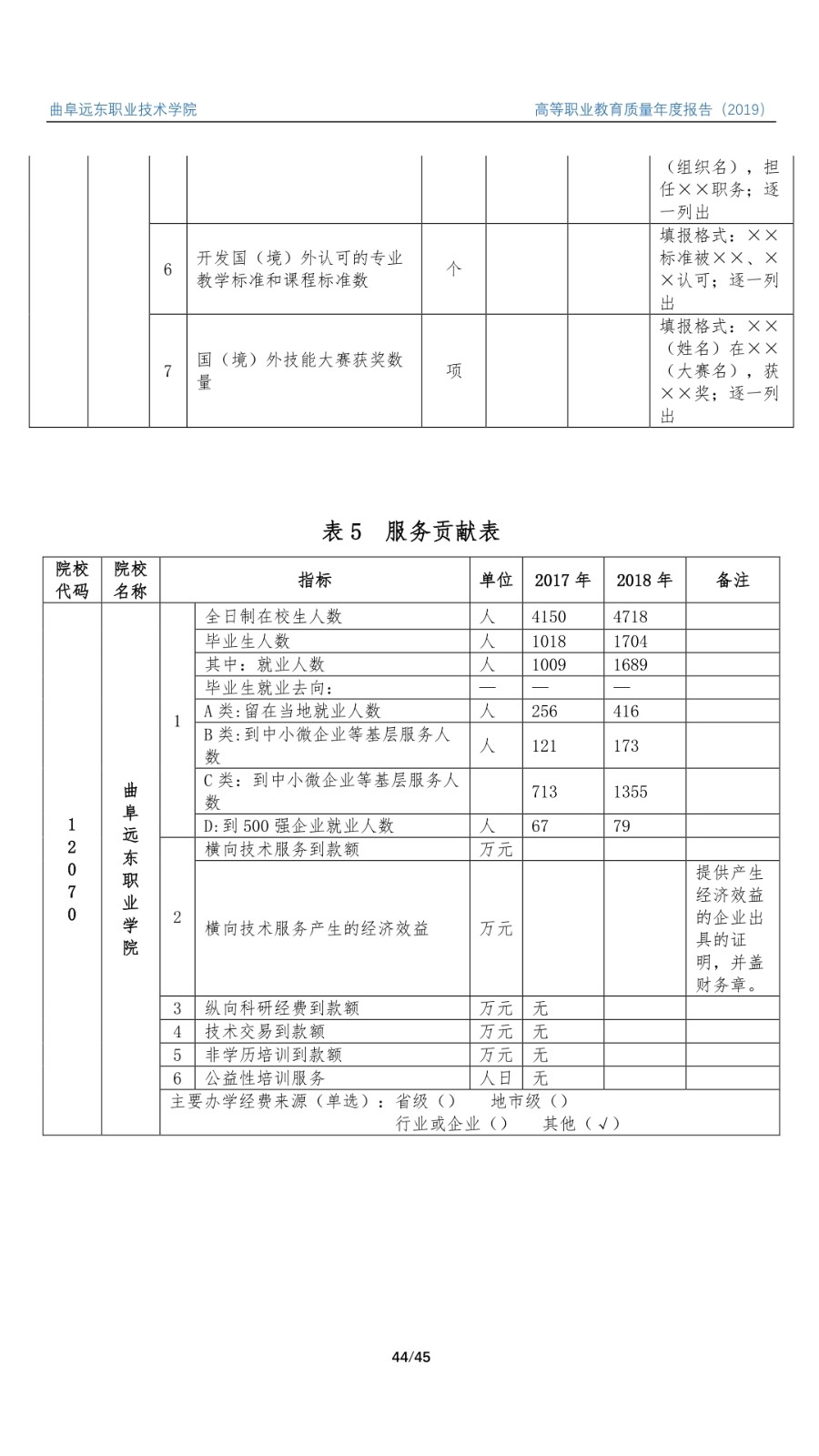 曲阜远东职业技术学院

高等职业教育质量年度报告（2019）

| | | | | | | | |
|---|---|---|---|---|---|---|---|
| | | | | | | | （组织名），担任××职务；逐一列出 |
| | | 6 | 开发国（境）外认可的专业教学标准和课程标准数 | 个 | | | 填报格式：××标准被××、××认可；逐一列出 |
| | | 7 | 国（境）外技能大赛获奖数量 | 项 | | | 填报格式：××（姓名）在××（大赛名），获××奖；逐一列出 |

表 5　服务贡献表

| 院校代码 | 院校名称 | | 指标 | 单位 | 2017 年 | 2018 年 | 备注 |
|---|---|---|---|---|---|---|---|
| 12070 | 曲阜远东职业学院 | 1 | 全日制在校生人数 | 人 | 4150 | 4718 | |
| | | | 毕业生人数 | 人 | 1018 | 1704 | |
| | | | 其中：就业人数 | 人 | 1009 | 1689 | |
| | | | 毕业生就业去向： | — | — | — | |
| | | | A 类：留在当地就业人数 | 人 | 256 | 416 | |
| | | | B 类：到中小微企业等基层服务人数 | 人 | 121 | 173 | |
| | | | C 类：到中小微企业等基层服务人数 | | 713 | 1355 | |
| | | | D：到 500 强企业就业人数 | 人 | 67 | 79 | |
| | | 2 | 横向技术服务到款额 | 万元 | | | |
| | | | 横向技术服务产生的经济效益 | 万元 | | | 提供产生经济效益的企业出具的证明，并盖财务章。 |
| | | 3 | 纵向科研经费到款额 | 万元 | 无 | | |
| | | 4 | 技术交易到款额 | 万元 | 无 | | |
| | | 5 | 非学历培训到款额 | 万元 | 无 | | |
| | | 6 | 公益性培训服务 | 人日 | 无 | | |
| | | 主要办学经费来源（单选）：省级（）　地市级（）　行业或企业（）　其他（√） | | | | | |

44/45